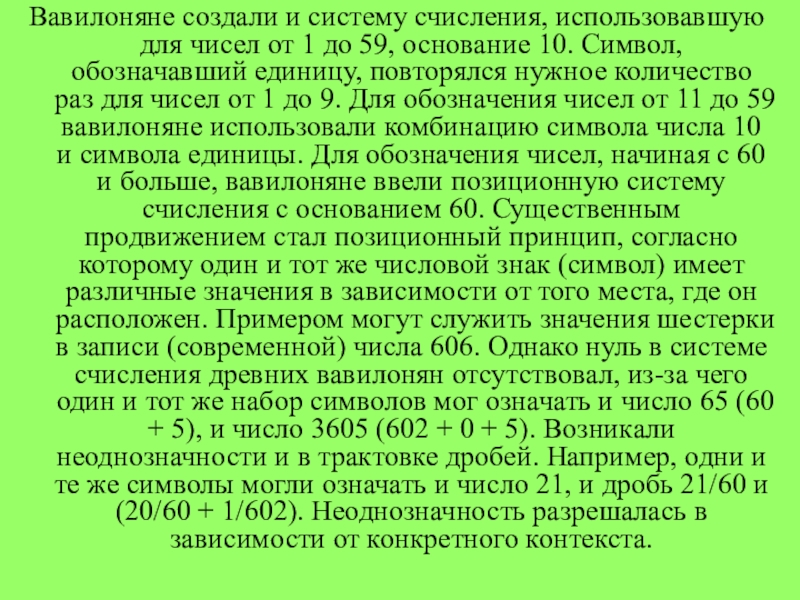 Вавилоняне создали и систему счисления, использовавшую для чисел от 1 до 59, основание 10. Символ, обозначавший единицу, повторялся нужное количество раз для чисел от 1 до 9. Для обозначения чисел от 11 до 59 вавилоняне использовали комбинацию символа числа 10 и символа единицы. Для обозначения чисел, начиная с 60 и больше, вавилоняне ввели позиционную систему счисления с основанием 60. Существенным продвижением стал позиционный принцип, согласно которому один и тот же числовой знак (символ) имеет различные значения в зависимости от того места, где он расположен. Примером могут служить значения шестерки в записи (современной) числа 606. Однако нуль в системе счисления древних вавилонян отсутствовал, из-за чего один и тот же набор символов мог означать и число 65 (60 + 5), и число 3605 (602 + 0 + 5). Возникали неоднозначности и в трактовке дробей. Например, одни и те же символы могли означать и число 21, и дробь 21/60 и (20/60 + 1/602). Неоднозначность разрешалась в зависимости от конкретного контекста.